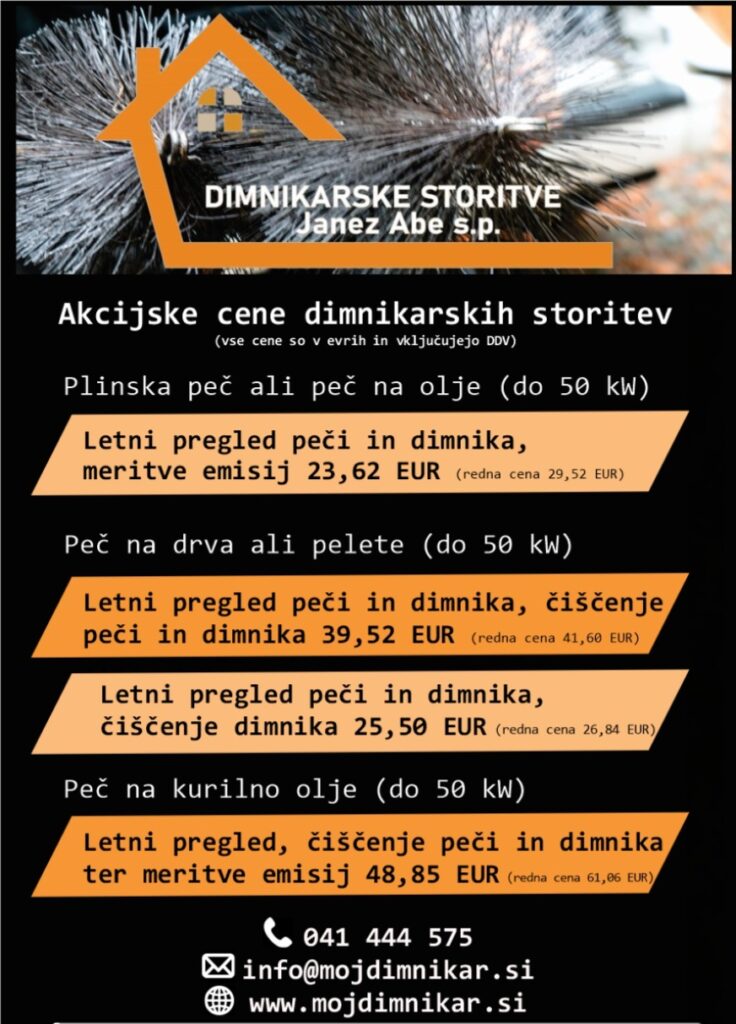 DIMNIKARSKE STORITVE
Janez Abe s.p.

Akcijske cene dimnikarskih storitev
(vse cene so v evrih in vključujejo DDV)

Plinska peč ali peč na olje (do 50 kW)

Letni pregled peči in dimnika, meritve emisij 23,62 EUR (redna cena 29,52 EUR)

Peč na drva ali pelete (do 50 kW)

Letni pregled peči in dimnika, čiščenje peči in dimnika 39,52 EUR (redna cena 41,60 EUR)

Letni pregled peči in dimnika, čiščenje dimnika 25,50 EUR (redna cena 26,84 EUR)

Peč na kurilno olje (do 50 kW)

Letni pregled, čiščenje peči in dimnika ter meritve emisij 48,85 EUR (redna cena 61,06 EUR)

041 444 575
info@mojdimnikar.si
www.mojdimnikar.si